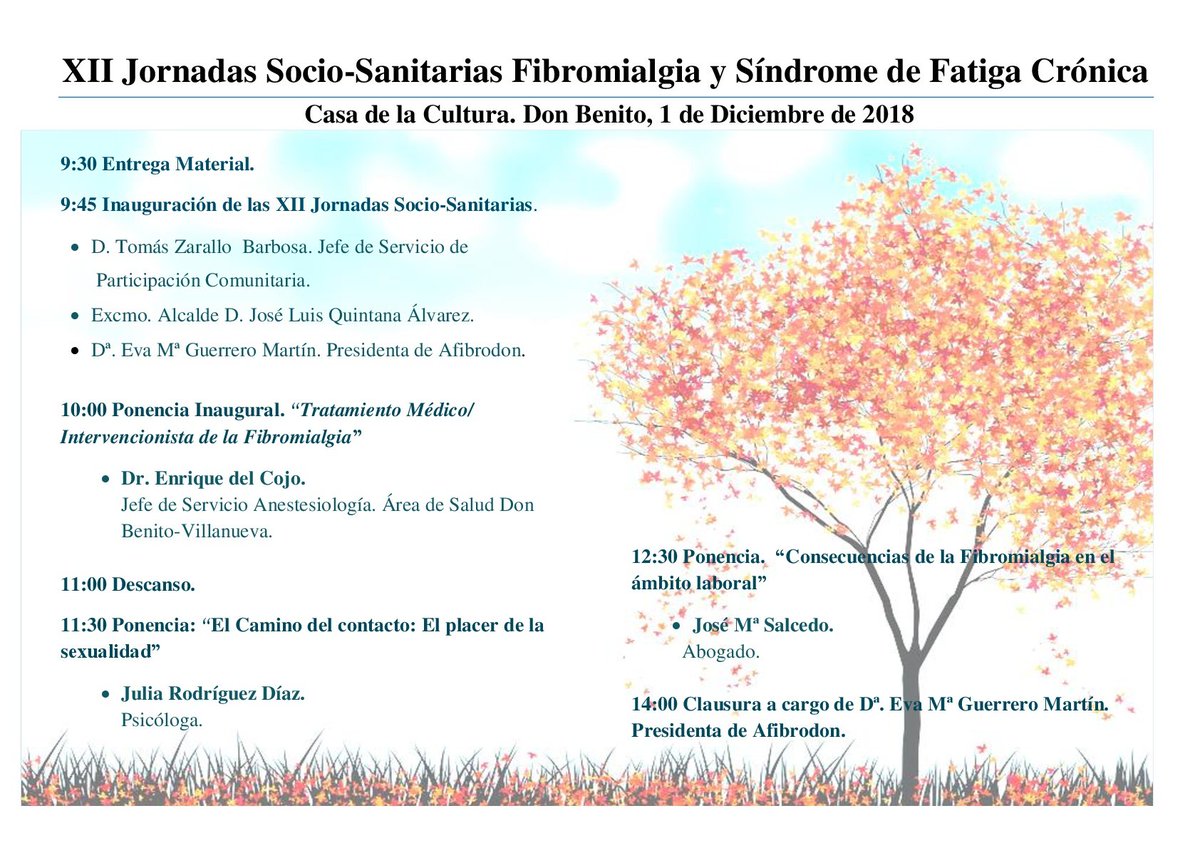 XII Jornadas Socio-Sanitarias Fibromialgia y Síndrome de Fatiga Crónica

Casa de la Cultura. Don Benito, 1 de Diciembre de 2018

9:30 Entrega Material.

9:45 Inauguración de las XII Jornadas Socio-Sanitarias.

• D. Tomás Zarallo Barbosa. Jefe de Servicio de Participación Comunitaria.
• Excmo. Alcalde D. José Luis Quintana Álvarez.
• Dª. Eva Mª Guerrero Martín. Presidenta de Afibrodon.

10:00 Ponencia Inaugural. "Tratamiento Médico/ Intervencionista de la Fibromialgia"

• Dr. Enrique del Cojo.
Jefe de Servicio Anestesiología. Área de Salud Don Benito-Villanueva.

11:00 Descanso.

11:30 Ponencia: "El Camino del contacto: El placer de la sexualidad"

• Julia Rodríguez Díaz.
Psicóloga.

12:30 Ponencia. "Consecuencias de la Fibromialgia en el ámbito laboral"

• José Mª Salcedo.
Abogado.

14:00 Clausura a cargo de Dª. Eva Mª Guerrero Martín. Presidenta de Afibrodon.